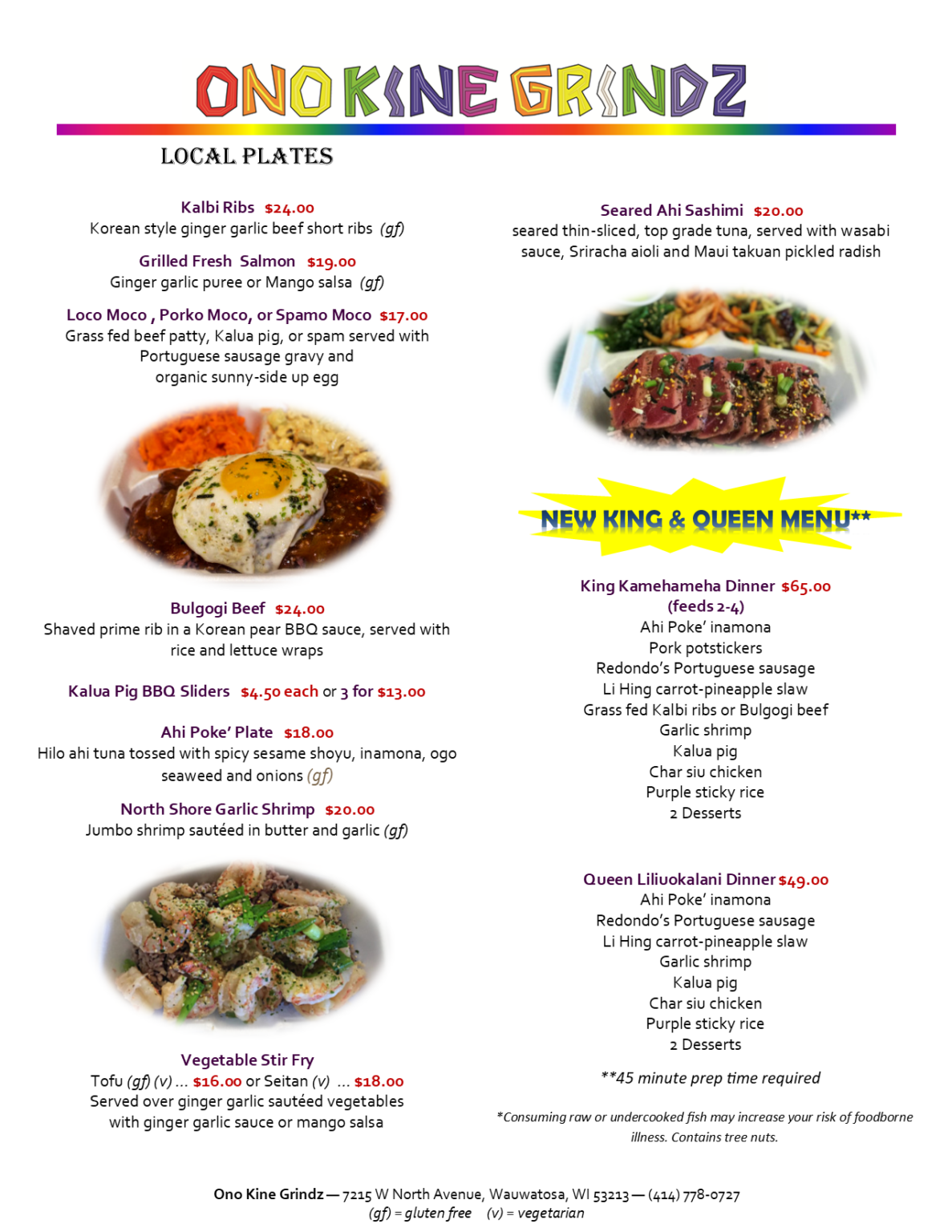 ONO KINE GRINDZ

LOCAL PLATES

Kalbi Ribs $24.00
Korean style ginger garlic beef short ribs (gf)

Grilled Fresh Salmon $19.00
Ginger garlic puree or Mango salsa (gf)

Loco Moco , Porko Moco, or Spamo Moco $17.00
Grass fed beef patty, Kalua pig, or spam served with Portuguese sausage gravy and organic sunny-side up egg

Bulgogi Beef $24.00
Shaved prime rib in a Korean pear BBQ sauce, served with rice and lettuce wraps

Kalua Pig BBQ Sliders $4.50 each or 3 for $13.00

Ahi Poke' Plate $18.00
Hilo ahi tuna tossed with spicy sesame shoyu, inamona, ogo seaweed and onions (gf)

North Shore Garlic Shrimp $20.00
Jumbo shrimp sautéed in butter and garlic (gf)

Vegetable Stir Fry
Tofu (gf) (v) ... $16.00 or Seitan (v) ... $18.00
Served over ginger garlic sautéed vegetables with ginger garlic sauce or mango salsa

Seared Ahi Sashimi $20.00
seared thin-sliced, top grade tuna, served with wasabi sauce, Sriracha aioli and Maui takuan pickled radish

NEW KING & QUEEN MENU**

King Kamehameha Dinner $65.00
(feeds 2-4)
Ahi Poke' inamona
Pork potstickers
Redondo's Portuguese sausage
Li Hing carrot-pineapple slaw
Grass fed Kalbi ribs or Bulgogi beef
Garlic shrimp
Kalua pig
Char siu chicken
Purple sticky rice
2 Desserts

Queen Liliuokalani Dinner $49.00
Ahi Poke' inamona
Redondo's Portuguese sausage
Li Hing carrot-pineapple slaw
Garlic shrimp
Kalua pig
Char siu chicken
Purple sticky rice
2 Desserts

**45 minute prep time required

*Consuming raw or undercooked fish may increase your risk of foodborne illness. Contains tree nuts.

Ono Kine Grindz — 7215 W North Avenue, Wauwatosa, WI 53213 — (414) 778-0727
(gf) = gluten free (v) = vegetarian